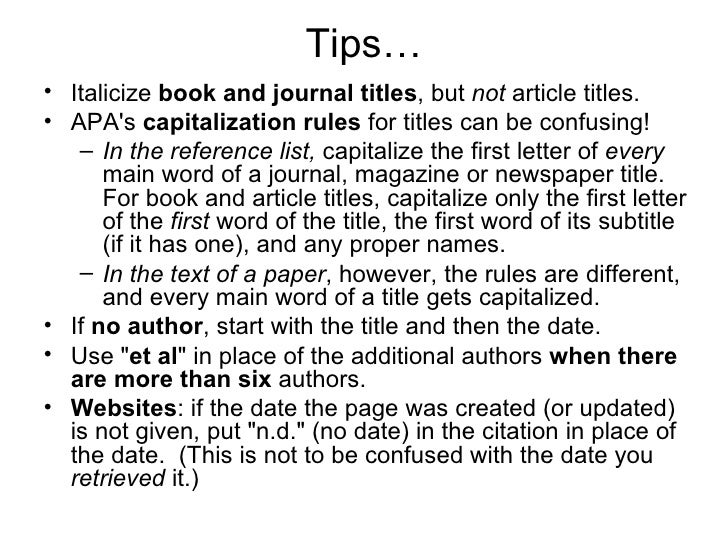 Tips…

• Italicize book and journal titles, but not article titles.
• APA's capitalization rules for titles can be confusing!
– In the reference list, capitalize the first letter of every main word of a journal, magazine or newspaper title. For book and article titles, capitalize only the first letter of the first word of the title, the first word of its subtitle (if it has one), and any proper names.
– In the text of a paper, however, the rules are different, and every main word of a title gets capitalized.
• If no author, start with the title and then the date.
• Use "et al" in place of the additional authors when there are more than six authors.
• Websites: if the date the page was created (or updated) is not given, put "n.d." (no date) in the citation in place of the date. (This is not to be confused with the date you retrieved it.)